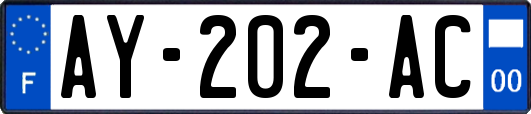 F
AY-202-AC
00